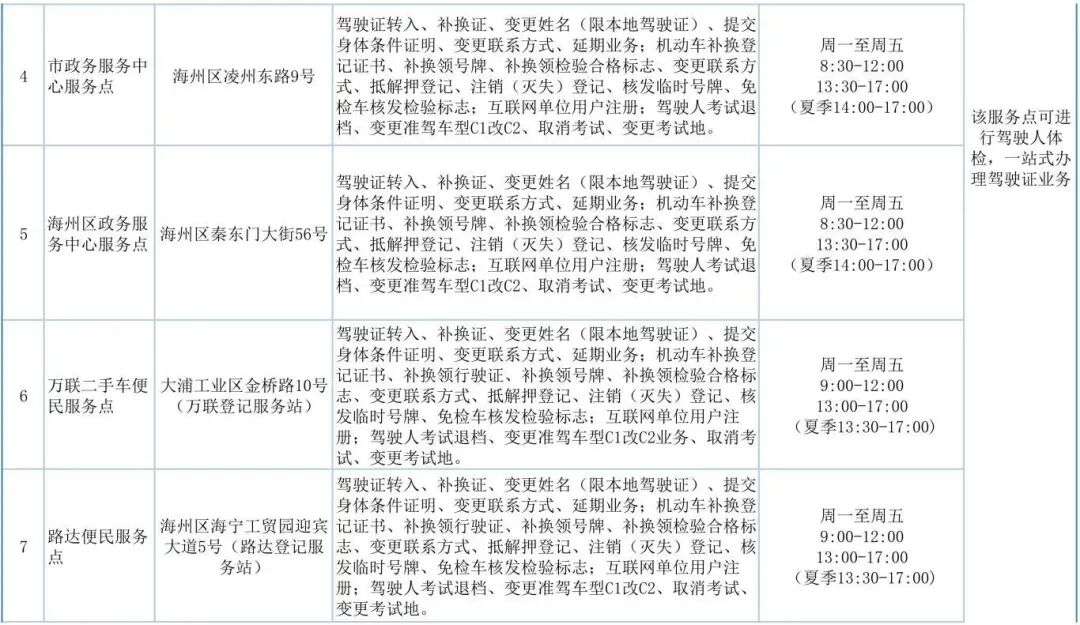 | 4 | 市政务服务中心服务点 | 海州区凌州东路9号 | 驾驶证转入、补换证、变更姓名（限本地驾驶证）、提交身体条件证明、变更联系方式、延期业务；机动车补换登记证书、补换领号牌、补换领检验合格标志、变更联系方式、抵解押登记、注销（灭失）登记、核发临时号牌、免检车核发检验标志；互联网单位用户注册；驾驶人考试退档、变更准驾车型C1改C2、取消考试、变更考试地。 | 周一至周五 8:30-12:00 13:30-17:00 （夏季14:00-17:00） | 该服务点可进行驾驶人体检，一站式办理驾驶证业务 |
|---|---|---|---|---|---|
| 5 | 海州区政务服务中心服务点 | 海州区秦东门大街56号 | 驾驶证转入、补换证、变更姓名（限本地驾驶证）、提交身体条件证明、变更联系方式、延期业务；机动车补换登记证书、补换领号牌、补换领检验合格标志、变更联系方式、抵解押登记、注销（灭失）登记、核发临时号牌、免检车核发检验标志；互联网单位用户注册；驾驶人考试退档、变更准驾车型C1改C2、取消考试、变更考试地。 | 周一至周五 8:30-12:00 13:30-17:00 （夏季14:00-17:00） | |
| 6 | 万联二手车便民服务点 | 大浦工业区金桥路10号（万联登记服务站） | 驾驶证转入、补换证、变更姓名（限本地驾驶证）、提交身体条件证明、变更联系方式、延期业务；机动车补换登记证书、补换领行驶证、补换领号牌、补换领检验合格标志、变更联系方式、抵解押登记、注销（灭失）登记、核发临时号牌、免检车核发检验标志；互联网单位用户注册；驾驶人考试退档、变更准驾车型C1改C2业务、取消考试、变更考试地。 | 周一至周五 9:00-12:00 13:00-17:00 （夏季13:30-17:00） | |
| 7 | 路达便民服务点 | 海州区海宁工贸园迎宾大道5号（路达登记服务站） | 驾驶证转入、补换证、变更姓名（限本地驾驶证）、提交身体条件证明、变更联系方式、延期业务；机动车补换登记证书、补换领行驶证、补换领号牌、补换领检验合格标志、变更联系方式、抵解押登记、注销（灭失）登记、核发临时号牌、免检车核发检验标志；互联网单位用户注册；驾驶人考试退档、变更准驾车型C1改C2、取消考试、变更考试地。 | 周一至周五 9:00-12:00 13:00-17:00 （夏季13:30-17:00） | |